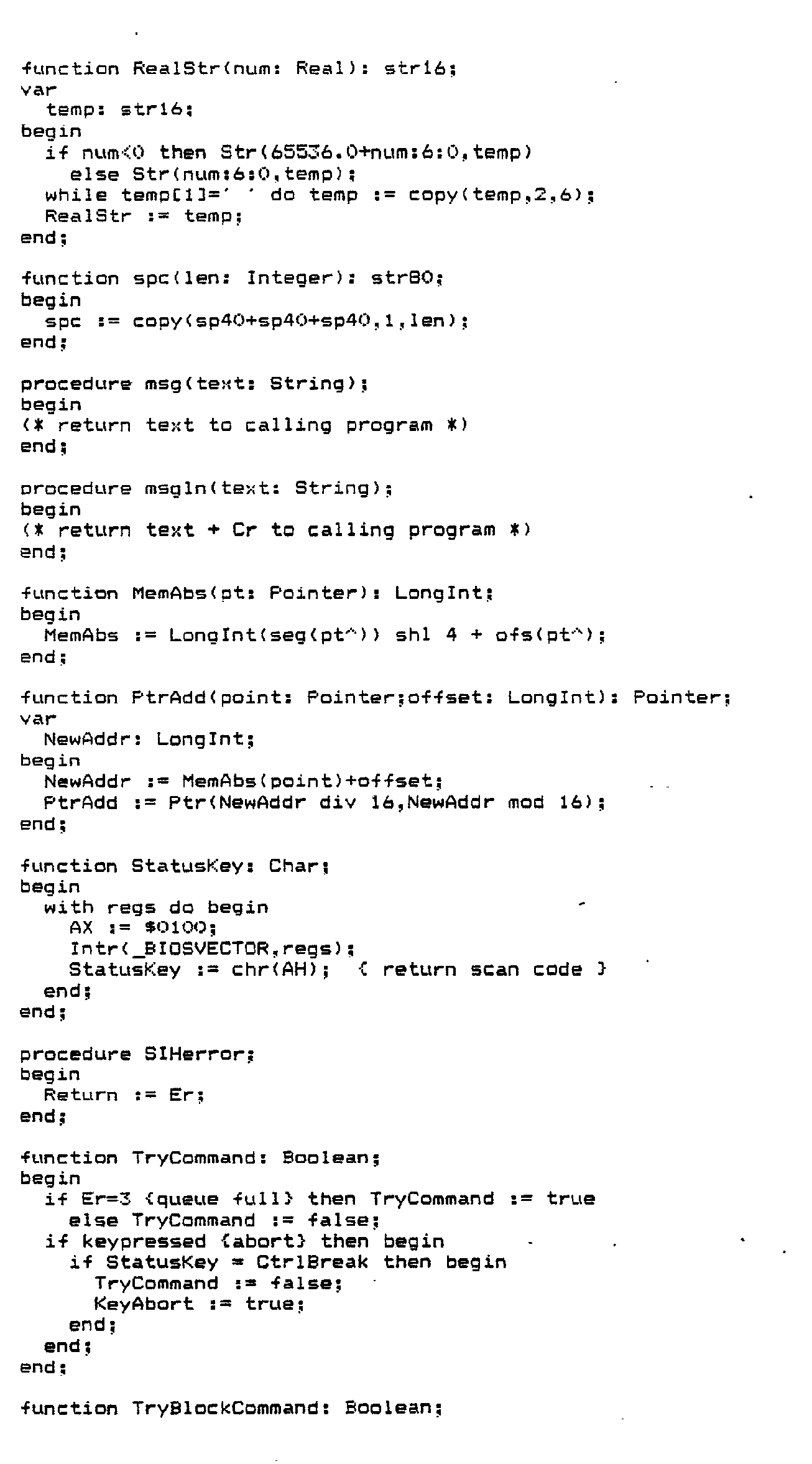 function RealStr(num: Real): str16;
var
  temp: str16;
begin
  if num<0 then Str(65536.0+num:6:0,temp)
    else Str(num:6:0,temp);
  while temp[1]=' ' do temp := copy(temp,2,6);
  RealStr := temp;
end;

function spc(len: Integer): str80;
begin
  spc := copy(sp40+sp40+sp40,1,len);
end;

procedure msg(text: String);
begin
(* return text to calling program *)
end;

procedure msgln(text: String);
begin
(* return text + Cr to calling program *)
end;

function MemAbs(pt: Pointer): LongInt;
begin
  MemAbs := LongInt(seg(pt^)) shl 4 + ofs(pt^);
end;

function PtrAdd(point: Pointer;offset: LongInt): Pointer;
var
  NewAddr: LongInt;
begin
  NewAddr := MemAbs(point)+offset;
  PtrAdd := Ptr(NewAddr div 16,NewAddr mod 16);
end;

function StatusKey: Char;
begin
  with regs do begin
    AX := $0100;
    Intr(_BIOSVECTOR,regs);
    StatusKey := chr(AH);  { return scan code }
  end;
end;

procedure SIHerror;
begin
  Return := Er;
end;

function TryCommand: Boolean;
begin
  if Er=3 {queue full} then TryCommand := true
    else TryCommand := false;
  if keypressed {abort} then begin
    if StatusKey = CtrlBreak then begin
      TryCommand := false;
      KeyAbort := true;
    end;
  end;
end;

function TryBlockCommand: Boolean;